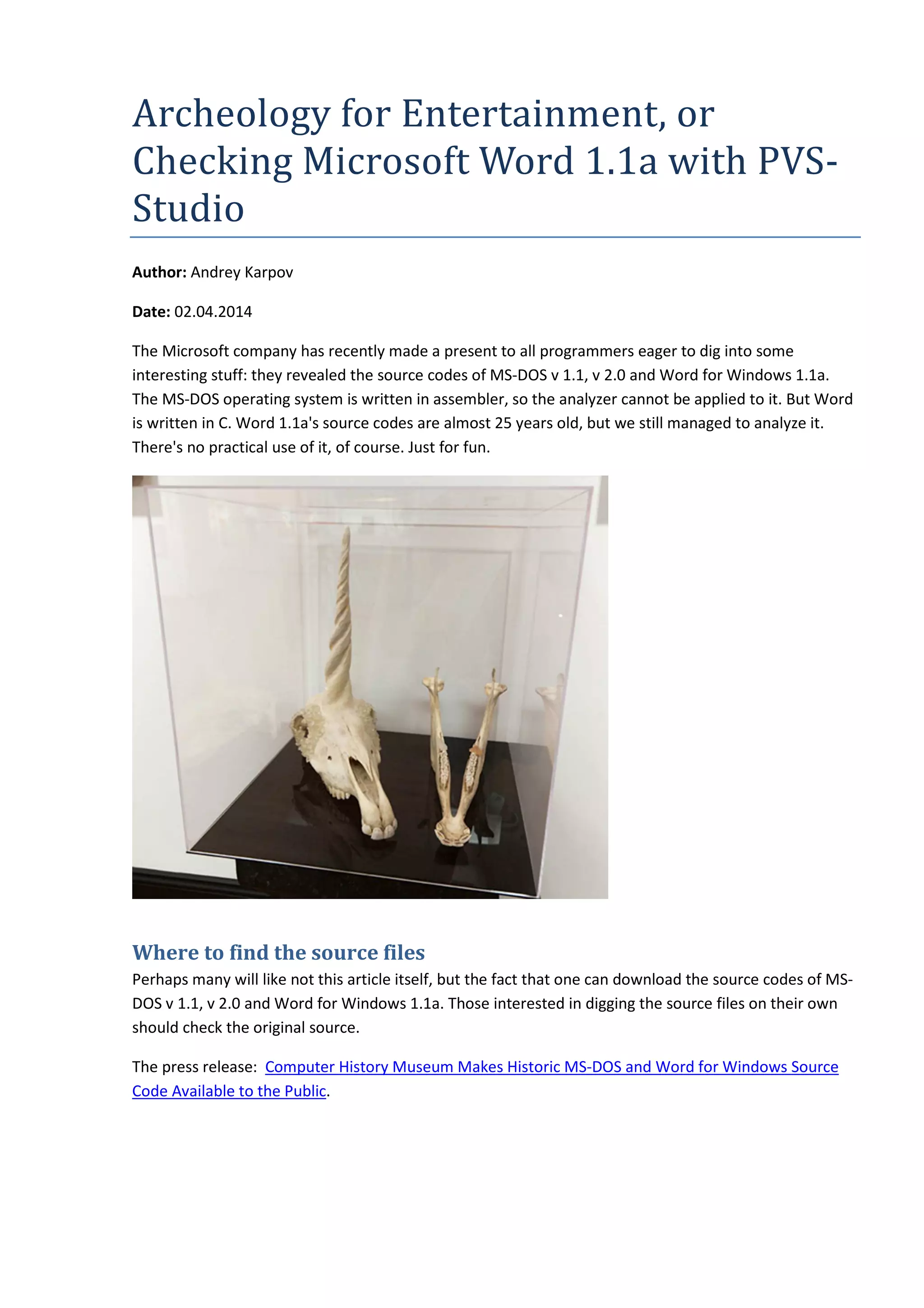 Archeology for Entertainment, or Checking Microsoft Word 1.1a with PVS-Studio

Author: Andrey Karpov

Date: 02.04.2014

The Microsoft company has recently made a present to all programmers eager to dig into some interesting stuff: they revealed the source codes of MS-DOS v 1.1, v 2.0 and Word for Windows 1.1a. The MS-DOS operating system is written in assembler, so the analyzer cannot be applied to it. But Word is written in C. Word 1.1a's source codes are almost 25 years old, but we still managed to analyze it. There's no practical use of it, of course. Just for fun.

Where to find the source files

Perhaps many will like not this article itself, but the fact that one can download the source codes of MS-DOS v 1.1, v 2.0 and Word for Windows 1.1a. Those interested in digging the source files on their own should check the original source.

The press release: Computer History Museum Makes Historic MS-DOS and Word for Windows Source Code Available to the Public.